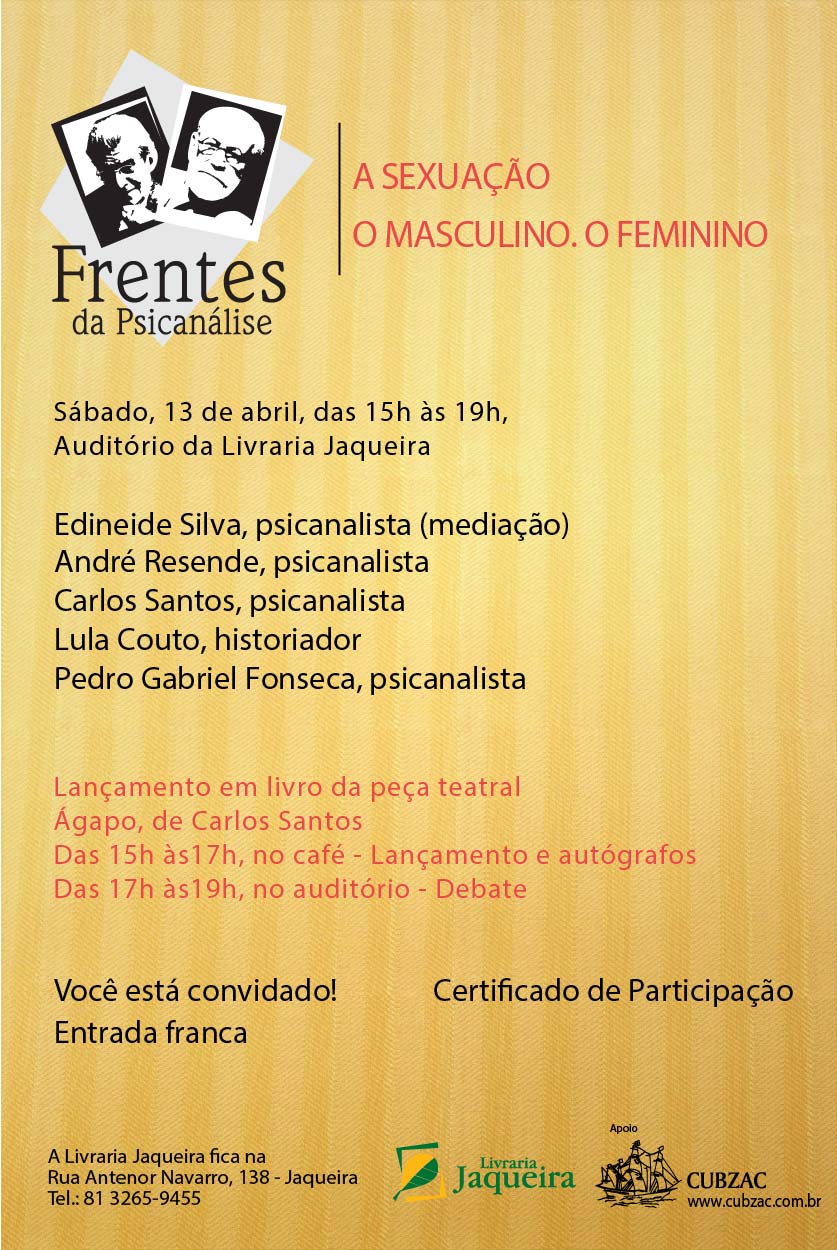 Frentes da Psicanálise

A SEXUAÇÃO
O MASCULINO. O FEMININO

Sábado, 13 de abril, das 15h às 19h,
Auditório da Livraria Jaqueira

Edineide Silva, psicanalista (mediação)
André Resende, psicanalista
Carlos Santos, psicanalista
Lula Couto, historiador
Pedro Gabriel Fonseca, psicanalista

Lançamento em livro da peça teatral
Ágapo, de Carlos Santos
Das 15h às17h, no café - Lançamento e autógrafos
Das 17h às19h, no auditório - Debate

Você está convidado!
Entrada franca

Certificado de Participação

A Livraria Jaqueira fica na
Rua Antenor Navarro, 138 - Jaqueira
Tel.: 81 3265-9455

Livraria Jaqueira

Apoio
CUBZAC
www.cubzac.com.br